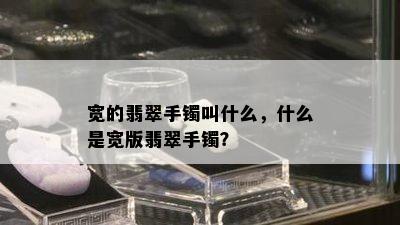 宽的翡翠手镯叫什么，什么是宽版翡翠手镯？